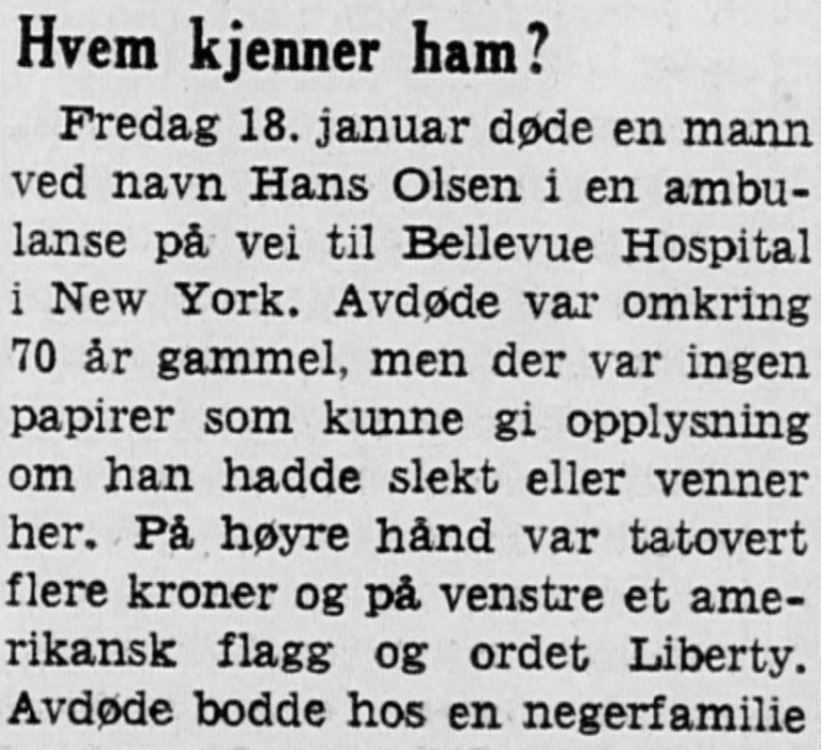 Hvem kjenner ham?

Fredag 18. januar døde en mann ved navn Hans Olsen i en ambulanse på vei til Bellevue Hospital i New York. Avdøde var omkring 70 år gammel, men der var ingen papirer som kunne gi opplysning om han hadde slekt eller venner her. På høyre hånd var tatovert flere kroner og på venstre et amerikansk flagg og ordet Liberty. Avdøde bodde hos en negerfamilie